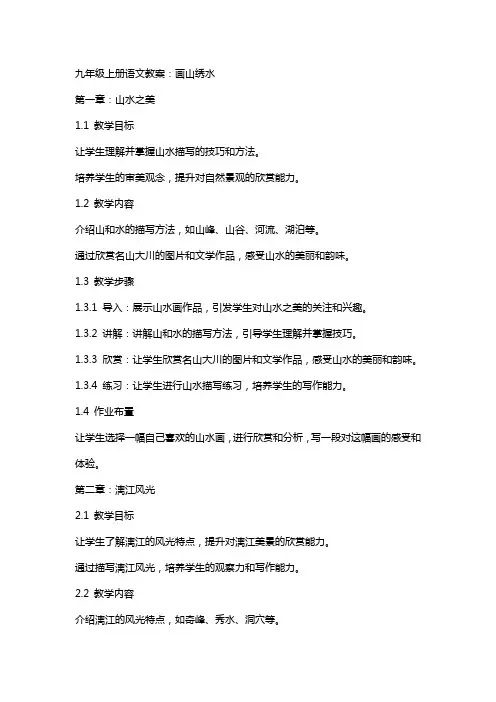 九年级上册语文教案：画山绣水

第一章：山水之美

1.1 教学目标

让学生理解并掌握山水描写的技巧和方法。

培养学生的审美观念，提升对自然景观的欣赏能力。

1.2 教学内容

介绍山和水的描写方法，如山峰、山谷、河流、湖泊等。

通过欣赏名山大川的图片和文学作品，感受山水的美丽和韵味。

1.3 教学步骤

1.3.1 导入：展示山水画作品，引发学生对山水之美的关注和兴趣。

1.3.2 讲解：讲解山和水的描写方法，引导学生理解并掌握技巧。

1.3.3 欣赏：让学生欣赏名山大川的图片和文学作品，感受山水的美丽和韵味。

1.3.4 练习：让学生进行山水描写练习，培养学生的写作能力。

1.4 作业布置

让学生选择一幅自己喜欢的山水画，进行欣赏和分析，写一段对这幅画的感受和体验。

第二章：漓江风光

2.1 教学目标

让学生了解漓江的风光特点，提升对漓江美景的欣赏能力。

通过描写漓江风光，培养学生的观察力和写作能力。

2.2 教学内容

介绍漓江的风光特点，如奇峰、秀水、洞穴等。